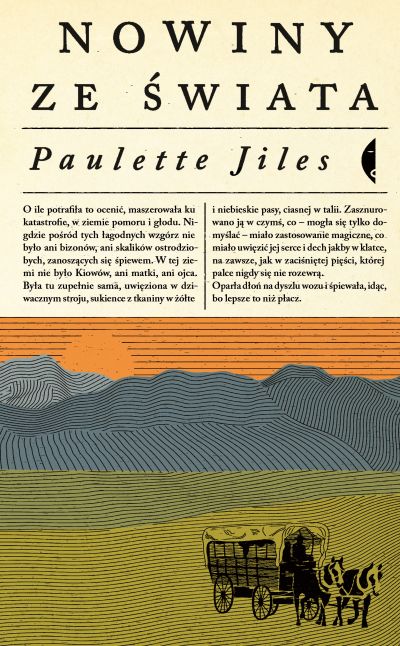 NOWINY ZE ŚWIATA

Paulette Jiles

O ile potrafiła to ocenić, maszerowała ku katastrofie, w ziemie pomoru i głodu. Nigdzie pośród tych łagodnych wzgórz nie było ani bizonów, ani skalików ostrodziobych, zanoszących się śpiewem. W tej ziemi nie było Kiowów, ani matki, ani ojca. Była tu zupełnie sama, uwięziona w dziwacznym stroju, sukience z tkaniny w żółte

i niebieskie pasy, ciasnej w talii. Zasznurowano ją w czymś, co – mogła się tylko domyślać – miało zastosowanie magiczne, co miało uwięzić jej serce i dech jakby w klatce, na zawsze, jak w zaciśniętej pięści, której palce nigdy się nie rozewrą.
Oparła dłoń na dyszlu wozu i śpiewała, idąc, bo lepsze to niż płacz.